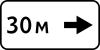 30 м